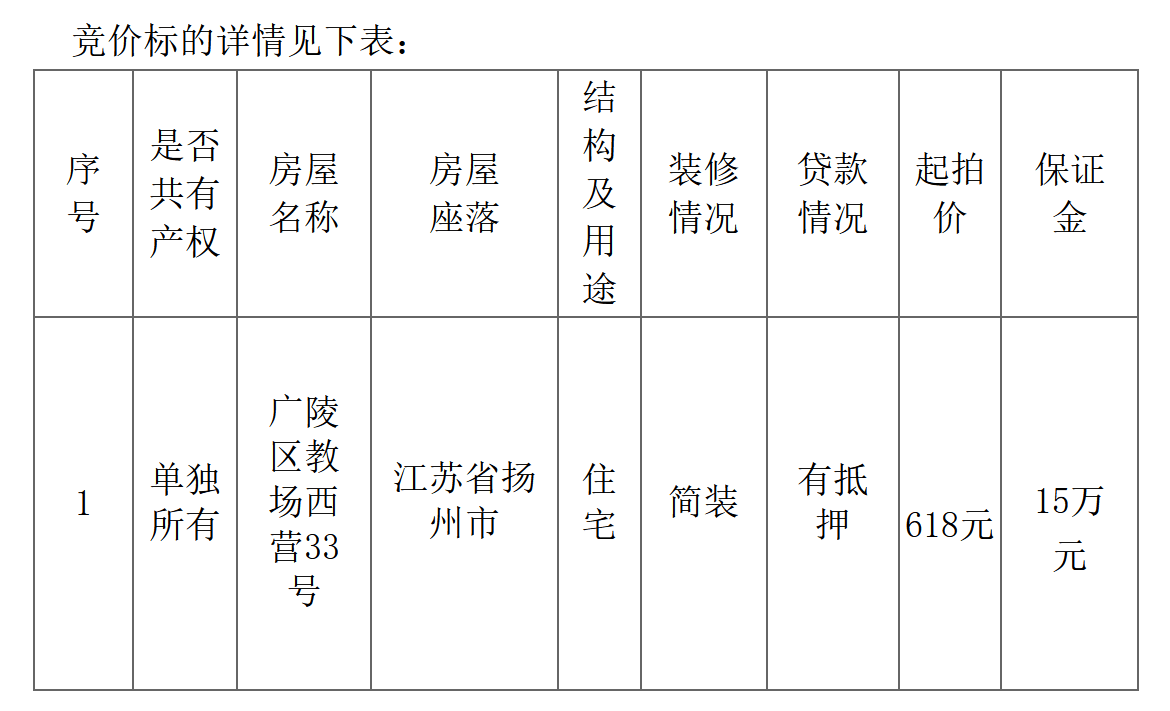 竞价标的详情见下表：

| 序号 | 是否共有产权 | 房屋名称 | 房屋座落 | 结构及用途 | 装修情况 | 贷款情况 | 起拍价 | 保证金 |
|---|---|---|---|---|---|---|---|---|
| 1 | 单独所有 | 广陵区教场西营33号 | 江苏省扬州市 | 住宅 | 简装 | 有抵押 | 618元 | 15万元 |